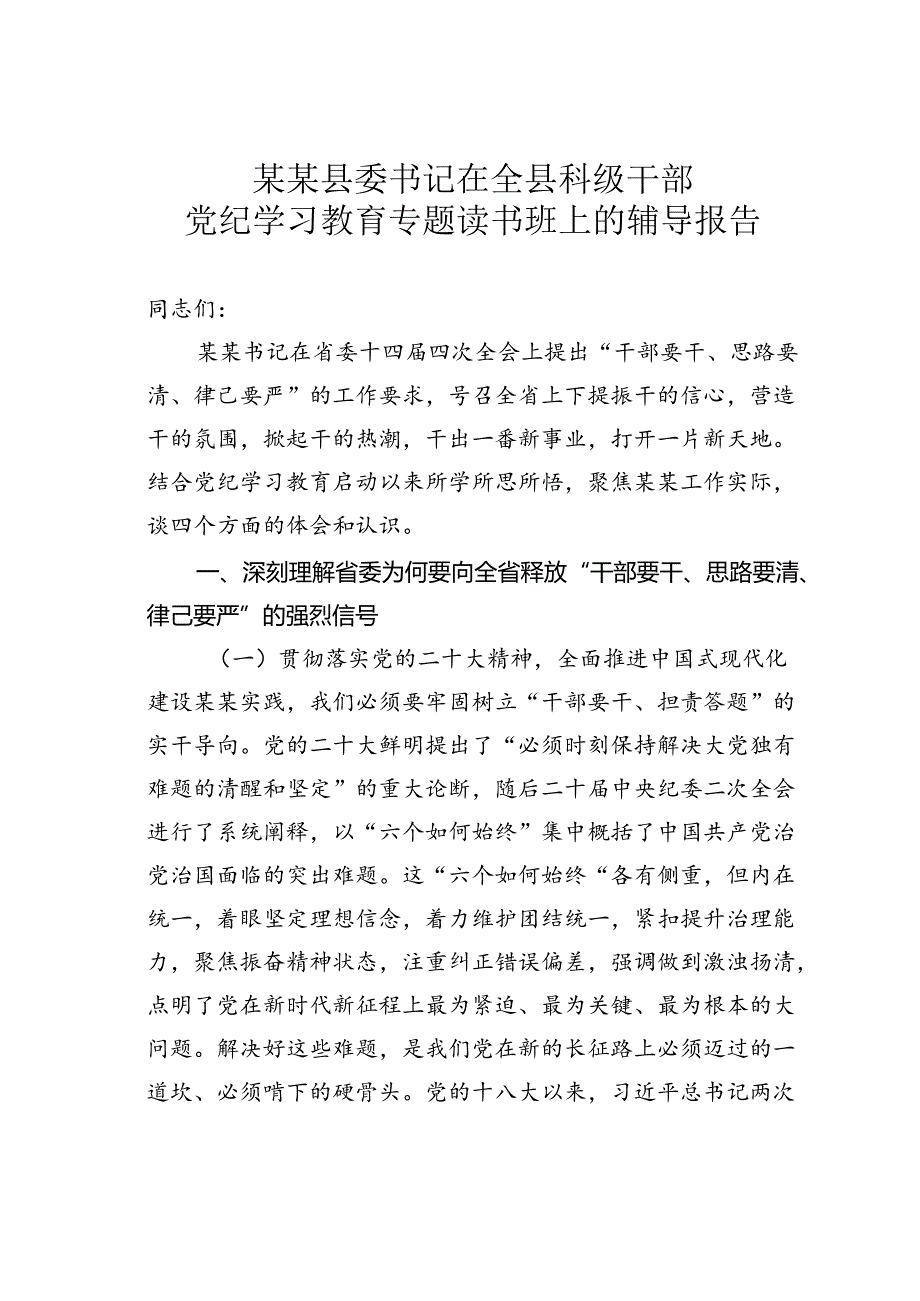 某某县委书记在全县科级干部
党纪学习教育专题读书班上的辅导报告

同志们：

某某书记在省委十四届四次全会上提出“干部要干、思路要清、律己要严”的工作要求，号召全省上下提振干的信心，营造干的氛围，掀起干的热潮，干出一番新事业，打开一片新天地。结合党纪学习教育启动以来所学所思所悟，聚焦某某工作实际，谈四个方面的体会和认识。

一、深刻理解省委为何要向全省释放“干部要干、思路要清、律己要严”的强烈信号

（一）贯彻落实党的二十大精神，全面推进中国式现代化建设某某实践，我们必须要牢固树立“干部要干、担责答题”的实干导向。党的二十大鲜明提出了“必须时刻保持解决大党独有难题的清醒和坚定”的重大论断，随后二十届中央纪委二次全会进行了系统阐释，以“六个如何始终”集中概括了中国共产党治党治国面临的突出难题。这“六个如何始终“各有侧重，但内在统一，着眼坚定理想信念，着力维护团结统一，紧扣提升治理能力，聚焦振奋精神状态，注重纠正错误偏差，强调做到激浊扬清，点明了党在新时代新征程上最为紧迫、最为关键、最为根本的大问题。解决好这些难题，是我们党在新的长征路上必须迈过的一道坎、必须啃下的硬骨头。党的十八大以来，习近平总书记两次